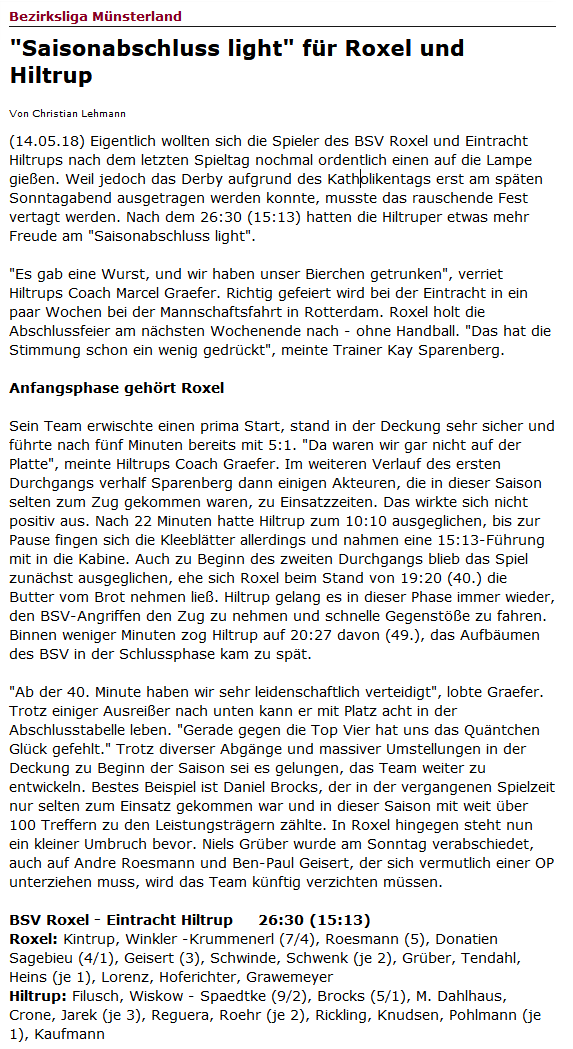 Bezirksliga Münsterland

"Saisonabschluss light" für Roxel und Hiltrup

Von Christian Lehmann

(14.05.18) Eigentlich wollten sich die Spieler des BSV Roxel und Eintracht Hiltrups nach dem letzten Spieltag nochmal ordentlich einen auf die Lampe gießen. Weil jedoch das Derby aufgrund des Katholikentags erst am späten Sonntagabend ausgetragen werden konnte, musste das rauschende Fest vertagt werden. Nach dem 26:30 (15:13) hatten die Hiltruper etwas mehr Freude am "Saisonabschluss light".

"Es gab eine Wurst, und wir haben unser Bierchen getrunken", verriet Hiltrups Coach Marcel Graefer. Richtig gefeiert wird bei der Eintracht in ein paar Wochen bei der Mannschaftsfahrt in Rotterdam. Roxel holt die Abschlussfeier am nächsten Wochenende nach - ohne Handball. "Das hat die Stimmung schon ein wenig gedrückt", meinte Trainer Kay Sparenberg.

Anfangsphase gehört Roxel

Sein Team erwischte einen prima Start, stand in der Deckung sehr sicher und führte nach fünf Minuten bereits mit 5:1. "Da waren wir gar nicht auf der Platte", meinte Hiltrups Coach Graefer. Im weiteren Verlauf des ersten Durchgangs verhalf Sparenberg dann einigen Akteuren, die in dieser Saison selten zum Zug gekommen waren, zu Einsatzzeiten. Das wirkte sich nicht positiv aus. Nach 22 Minuten hatte Hiltrup zum 10:10 ausgeglichen, bis zur Pause fingen sich die Kleeblätter allerdings und nahmen eine 15:13-Führung mit in die Kabine. Auch zu Beginn des zweiten Durchgangs blieb das Spiel zunächst ausgeglichen, ehe sich Roxel beim Stand von 19:20 (40.) die Butter vom Brot nehmen ließ. Hiltrup gelang es in dieser Phase immer wieder, den BSV-Angriffen den Zug zu nehmen und schnelle Gegenstöße zu fahren. Binnen weniger Minuten zog Hiltrup auf 20:27 davon (49.), das Aufbäumen des BSV in der Schlussphase kam zu spät.

"Ab der 40. Minute haben wir sehr leidenschaftlich verteidigt", lobte Graefer. Trotz einiger Ausreißer nach unten kann er mit Platz acht in der Abschlusstabelle leben. "Gerade gegen die Top Vier hat uns das Quäntchen Glück gefehlt." Trotz diverser Abgänge und massiver Umstellungen in der Deckung zu Beginn der Saison sei es gelungen, das Team weiter zu entwickeln. Bestes Beispiel ist Daniel Brocks, der in der vergangenen Spielzeit nur selten zum Einsatz gekommen war und in dieser Saison mit weit über 100 Treffern zu den Leistungsträgern zählte. In Roxel hingegen steht nun ein kleiner Umbruch bevor. Niels Grüber wurde am Sonntag verabschiedet, auch auf Andre Roesmann und Ben-Paul Geisert, der sich vermutlich einer OP unterziehen muss, wird das Team künftig verzichten müssen.

BSV Roxel - Eintracht Hiltrup 26:30 (15:13)
Roxel: Kintrup, Winkler -Krummenerl (7/4), Roesmann (5), Donatien Sagebieu (4/1), Geisert (3), Schwinde, Schwenk (je 2), Grüber, Tendahl, Heins (je 1), Lorenz, Hoferichter, Grawemeyer
Hiltrup: Filusch, Wiskow - Spaedtke (9/2), Brocks (5/1), M. Dahlhaus, Crone, Jarek (je 3), Reguera, Roehr (je 2), Rickling, Knudsen, Pohlmann (je 1), Kaufmann